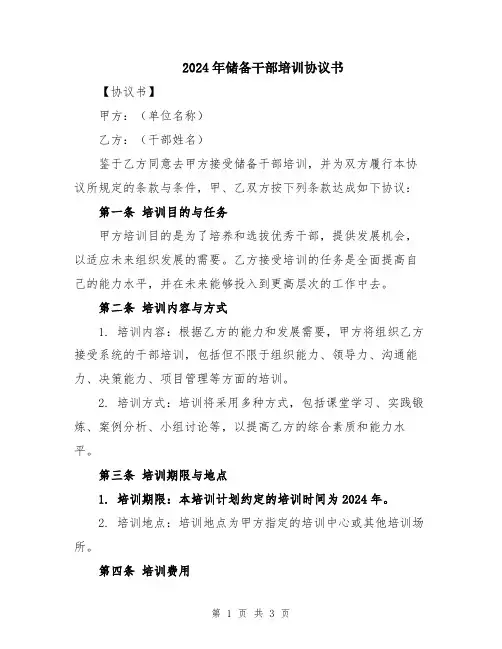 2024年储备干部培训协议书

【协议书】

甲方：（单位名称）

乙方：（干部姓名）

鉴于乙方同意去甲方接受储备干部培训，并为双方履行本协议所规定的条款与条件，甲、乙双方按下列条款达成如下协议：

第一条 培训目的与任务

甲方培训目的是为了培养和选拔优秀干部，提供发展机会，以适应未来组织发展的需要。乙方接受培训的任务是全面提高自己的能力水平，并在未来能够投入到更高层次的工作中去。

第二条 培训内容与方式

1. 培训内容：根据乙方的能力和发展需要，甲方将组织乙方接受系统的干部培训，包括但不限于组织能力、领导力、沟通能力、决策能力、项目管理等方面的培训。

2. 培训方式：培训将采用多种方式，包括课堂学习、实践锻炼、案例分析、小组讨论等，以提高乙方的综合素质和能力水平。

第三条 培训期限与地点

1. 培训期限：本培训计划约定的培训时间为2024年。

2. 培训地点：培训地点为甲方指定的培训中心或其他培训场所。

第四条 培训费用

第 1 页 共 3 页